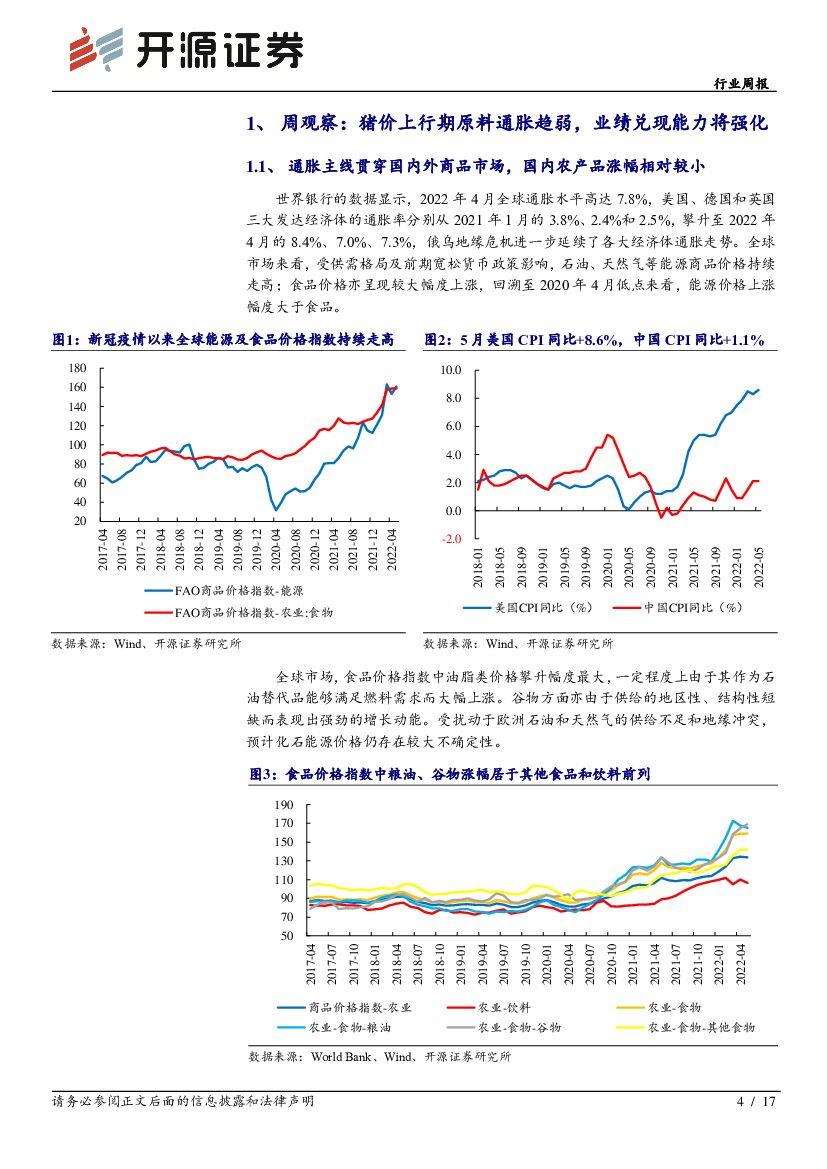 开源证券

行业周报

1、 周观察：猪价上行期原料通胀趋弱，业绩兑现能力将强化

1.1、 通胀主线贯穿国内外商品市场，国内农产品涨幅相对较小

世界银行的数据显示，2022 年 4 月全球通胀水平高达 7.8%，美国、德国和英国三大发达经济体的通胀率分别从 2021 年 1 月的 3.8%、2.4%和 2.5%，攀升至 2022 年 4 月的 8.4%、7.0%、7.3%，俄乌地缘危机进一步延续了各大经济体通胀走势。全球市场来看，受供需格局及前期宽松货币政策影响，石油、天然气等能源商品价格持续走高；食品价格亦呈现较大幅度上涨，回溯至 2020 年 4 月低点来看，能源价格上涨幅度大于食品。

图1：新冠疫情以来全球能源及食品价格指数持续走高

180
160
140
120
100
80
60
40
20

2017-04
2017-08
2017-12
2018-04
2018-08
2018-12
2019-04
2019-08
2019-12
2020-04
2020-08
2020-12
2021-04
2021-08
2021-12
2022-04

FAO商品价格指数-能源
FAO商品价格指数-农业:食物

数据来源：Wind、开源证券研究所

图2：5 月美国 CPI 同比+8.6%，中国 CPI 同比+1.1%

10.0
8.0
6.0
4.0
2.0
0.0
-2.0

2018-01
2018-05
2018-09
2019-01
2019-05
2019-09
2020-01
2020-05
2020-09
2021-01
2021-05
2021-09
2022-01
2022-05

美国CPI同比（%）
中国CPI同比（%）

数据来源：Wind、开源证券研究所

全球市场，食品价格指数中油脂类价格攀升幅度最大，一定程度上由于其作为石油替代品能够满足燃料需求而大幅上涨。谷物方面亦由于供给的地区性、结构性短缺而表现出强劲的增长动能。受扰动于欧洲石油和天然气的供给不足和地缘冲突，预计化石能源价格仍存在较大不确定性。

图3：食品价格指数中粮油、谷物涨幅居于其他食品和饮料前列

190
170
150
130
110
90
70
50

2017-04
2017-07
2017-10
2018-01
2018-04
2018-07
2018-10
2019-01
2019-04
2019-07
2019-10
2020-01
2020-04
2020-07
2020-10
2021-01
2021-04
2021-07
2021-10
2022-01
2022-04

商品价格指数-农业
农业-饮料
农业-食物
农业-食物-粮油
农业-食物-谷物
农业-食物-其他食物

数据来源：World Bank、Wind、开源证券研究所

请务必参阅正文后面的信息披露和法律声明

4 / 17